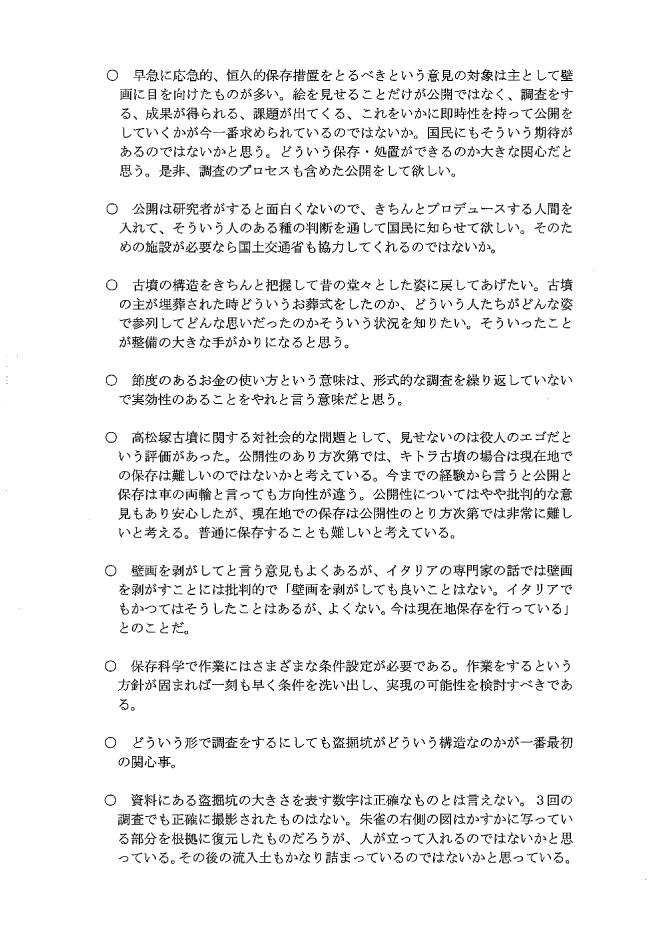 ○　早急に応急的、恒久的保存措置をとるべきという意見の対象は主として壁画に目を向けたものが多い。絵を見せることだけが公開ではなく、調査をする、成果が得られる、課題が出てくる、これをいかに即時性を持って公開をしていくかが今一番求められているのではないか。国民にもそういう期待があるのではないかと思う。どういう保存・処置ができるのか大きな関心だと思う。是非、調査のプロセスも含めた公開をして欲しい。

○　公開は研究者がすると面白くないので、きちんとプロデュースする人間を入れて、そういう人のある種の判断を通して国民に知らせて欲しい。そのための施設が必要なら国土交通省も協力してくれるのではないか。

○　古墳の構造をきちんと把握して昔の堂々とした姿に戻してあげたい。古墳の主が埋葬された時どういうお葬式をしたのか、どういう人たちがどんな姿で参列してどんな思いだったのかそういう状況を知りたい。そういったことが整備の大きな手がかりになると思う。

○　節度のあるお金の使い方という意味は、形式的な調査を繰り返していないで実効性のあることをやれと言う意味だと思う。

○　高松塚古墳に関する対社会的な問題として、見せないのは役人のエゴだという評価があった。公開性のあり方次第では、キトラ古墳の場合は現在地での保存は難しいのではないかと考えている。今までの経験から言うと公開と保存は車の両輪と言っても方向性が違う。公開性についてはやや批判的な意見もあり安心したが、現在地での保存は公開性のとり方次第では非常に難しいと考える。普通に保存することも難しいと考えている。

○　壁画を剥がしてと言う意見もよくあるが、イタリアの専門家の話では壁画を剥がすことには批判的で「壁画を剥がしても良いことはない。イタリアでもかつてはそうしたことはあるが、よくない。今は現在地保存を行っている」とのことだ。

○　保存科学で作業にはさまざまな条件設定が必要である。作業をするという方針が固まれば一刻も早く条件を洗い出し、実現の可能性を検討すべきである。

○　どういう形で調査をするにしても盗掘坑がどういう構造なのかが一番最初の関心事。

○　資料にある盗掘坑の大きさを表す数字は正確なものとは言えない。３回の調査でも正確に撮影されたものはない。朱雀の右側の図はかすかに写っている部分を根拠に復元したものだろうが、人が立って入れるのではないかと思っている。その後の流入土もかなり詰まっているのではないかと思っている。